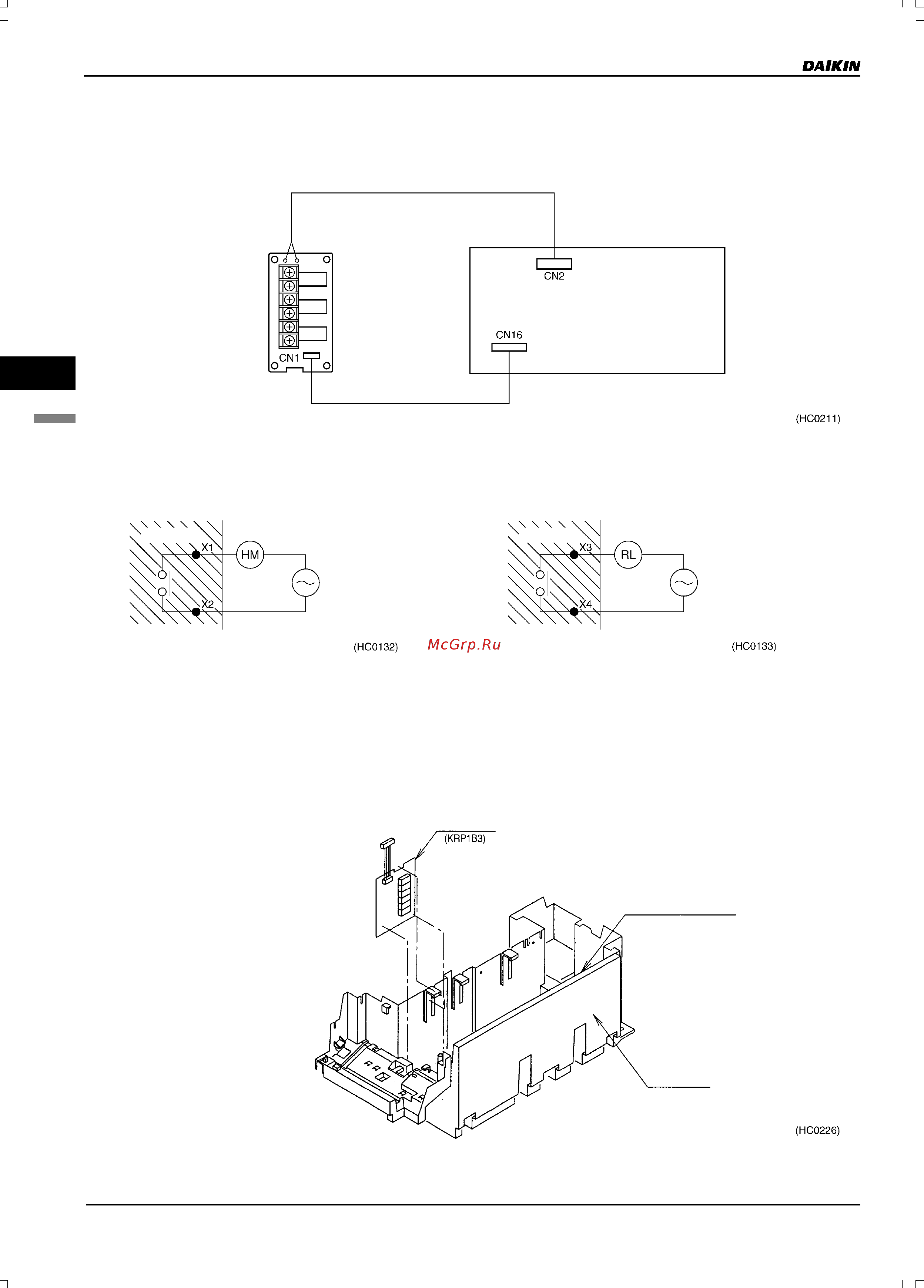 DAIKIN

CN2

CN16

CN1

(HC0211)

X1

HM

X2

(HC0132)

McGrp.Ru

X3

RL

X4

(HC0133)

(KRP1B3)

(HC0226)